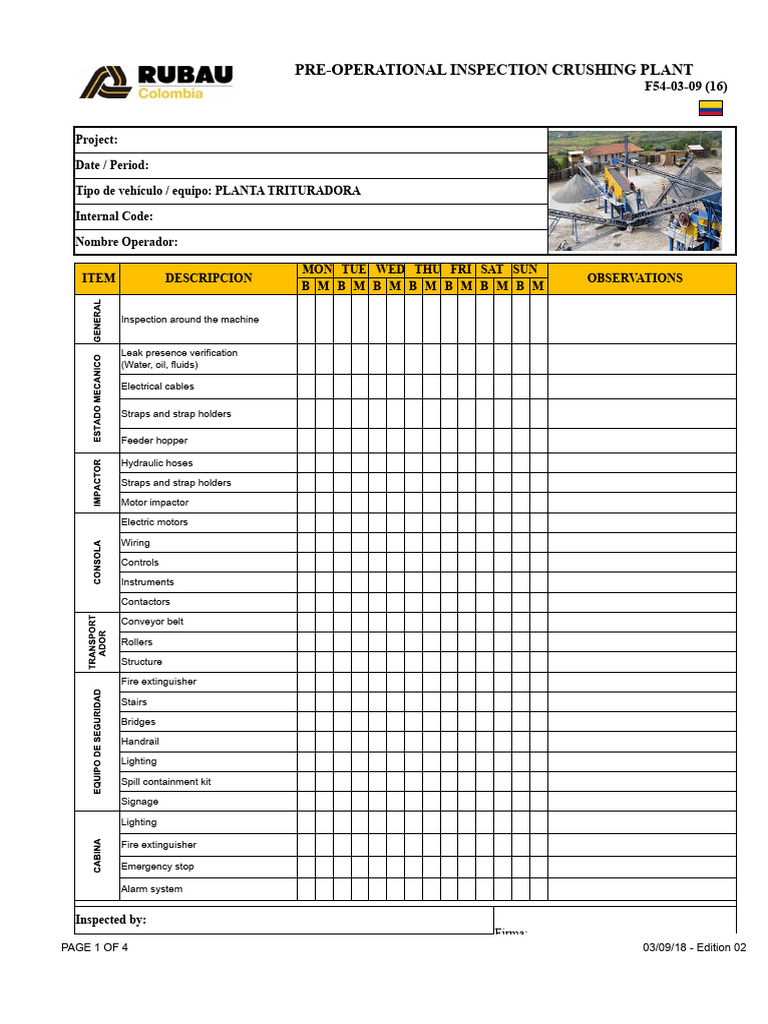 RUBAU
Colombia

PRE-OPERATIONAL INSPECTION CRUSHING PLANT
F54-03-09 (16)

Project:
Date / Period:
Tipo de vehículo / equipo: PLANTA TRITURADORA
Internal Code:
Nombre Operador:

| ITEM | DESCRIPCION | MON |  | TUE |  | WED |  | THU |  | FRI |  | SAT |  | SUN |  | OBSERVATIONS |
|---|---|---|---|---|---|---|---|---|---|---|---|---|---|---|---|---|
|  |  | B | M | B | M | B | M | B | M | B | M | B | M | B | M |  |
| GENERAL | Inspection around the machine |  |  |  |  |  |  |  |  |  |  |  |  |  |  |  |
| ESTADO MECANICO | Leak presence verification (Water, oil, fluids) |  |  |  |  |  |  |  |  |  |  |  |  |  |  |  |
|  | Electrical cables |  |  |  |  |  |  |  |  |  |  |  |  |  |  |  |
|  | Straps and strap holders |  |  |  |  |  |  |  |  |  |  |  |  |  |  |  |
|  | Feeder hopper |  |  |  |  |  |  |  |  |  |  |  |  |  |  |  |
| IMPACTOR | Hydraulic hoses |  |  |  |  |  |  |  |  |  |  |  |  |  |  |  |
|  | Straps and strap holders |  |  |  |  |  |  |  |  |  |  |  |  |  |  |  |
|  | Motor impactor |  |  |  |  |  |  |  |  |  |  |  |  |  |  |  |
| CONSOLA | Electric motors |  |  |  |  |  |  |  |  |  |  |  |  |  |  |  |
|  | Wiring |  |  |  |  |  |  |  |  |  |  |  |  |  |  |  |
|  | Controls |  |  |  |  |  |  |  |  |  |  |  |  |  |  |  |
|  | Instruments |  |  |  |  |  |  |  |  |  |  |  |  |  |  |  |
|  | Contactors |  |  |  |  |  |  |  |  |  |  |  |  |  |  |  |
| TRANSPORT ADOR | Conveyor belt |  |  |  |  |  |  |  |  |  |  |  |  |  |  |  |
|  | Rollers |  |  |  |  |  |  |  |  |  |  |  |  |  |  |  |
|  | Structure |  |  |  |  |  |  |  |  |  |  |  |  |  |  |  |
| EQUIPO DE SEGURIDAD | Fire extinguisher |  |  |  |  |  |  |  |  |  |  |  |  |  |  |  |
|  | Stairs |  |  |  |  |  |  |  |  |  |  |  |  |  |  |  |
|  | Bridges |  |  |  |  |  |  |  |  |  |  |  |  |  |  |  |
|  | Handrail |  |  |  |  |  |  |  |  |  |  |  |  |  |  |  |
|  | Lighting |  |  |  |  |  |  |  |  |  |  |  |  |  |  |  |
|  | Spill containment kit |  |  |  |  |  |  |  |  |  |  |  |  |  |  |  |
|  | Signage |  |  |  |  |  |  |  |  |  |  |  |  |  |  |  |
| CABINA | Lighting |  |  |  |  |  |  |  |  |  |  |  |  |  |  |  |
|  | Fire extinguisher |  |  |  |  |  |  |  |  |  |  |  |  |  |  |  |
|  | Emergency stop |  |  |  |  |  |  |  |  |  |  |  |  |  |  |  |
|  | Alarm system |  |  |  |  |  |  |  |  |  |  |  |  |  |  |  |

Inspected by:
Firma:

PAGE 1 OF 4
03/09/18 - Edition 02